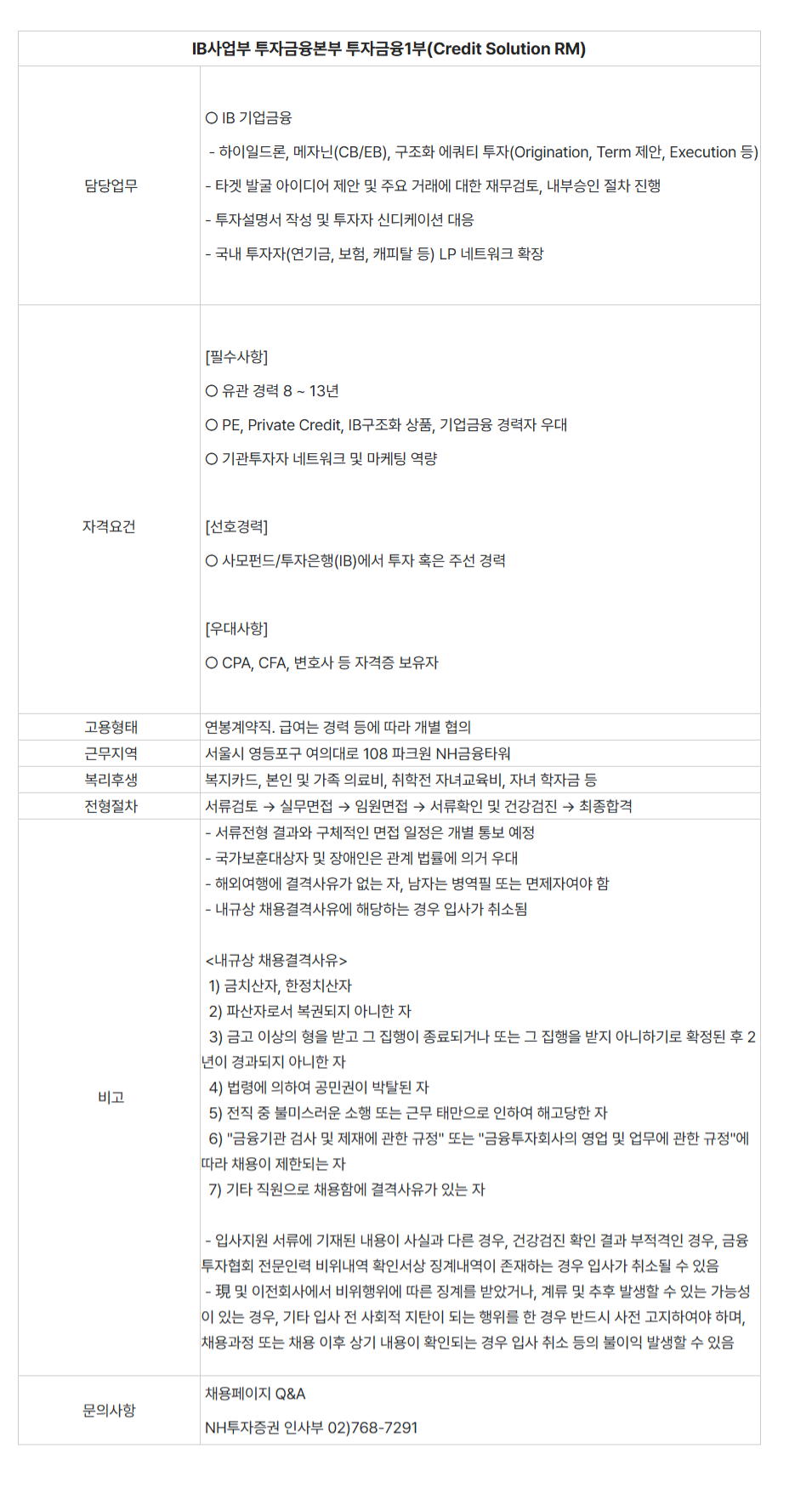 | IB사업부 투자금융본부 투자금융1부(Credit Solution RM) | |
|---|---|
| 담당업무 | ○ IB 기업금융<br>- 하이일드론, 메자닌(CB/EB), 구조화 에쿼티 투자(Origination, Term 제안, Execution 등)<br>- 타겟 발굴 아이디어 제안 및 주요 거래에 대한 재무검토, 내부승인 절차 진행<br>- 투자설명서 작성 및 투자자 신디케이션 대응<br>- 국내 투자자(연기금, 보험, 캐피탈 등) LP 네트워크 확장 |
| 자격요건 | [필수사항]<br>○ 유관 경력 8 ~ 13년<br>○ PE, Private Credit, IB구조화 상품, 기업금융 경력자 우대<br>○ 기관투자자 네트워크 및 마케팅 역량<br><br>[선호경력]<br>○ 사모펀드/투자은행(IB)에서 투자 혹은 주선 경력<br><br>[우대사항]<br>○ CPA, CFA, 변호사 등 자격증 보유자 |
| 고용형태 | 연봉계약직. 급여는 경력 등에 따라 개별 협의 |
| 근무지역 | 서울시 영등포구 여의대로 108 파크원 NH금융타워 |
| 복리후생 | 복지카드, 본인 및 가족 의료비, 취학전 자녀교육비, 자녀 학자금 등 |
| 전형절차 | 서류검토 → 실무면접 → 임원면접 → 서류확인 및 건강검진 → 최종합격 |
| 비고 | - 서류전형 결과와 구체적인 면접 일정은 개별 통보 예정<br>- 국가보훈대상자 및 장애인은 관계 법률에 의거 우대<br>- 해외여행에 결격사유가 없는 자, 남자는 병역필 또는 면제자여야 함<br>- 내규상 채용결격사유에 해당하는 경우 입사가 취소됨<br><br><내규상 채용결격사유><br>1) 금치산자, 한정치산자<br>2) 파산자로서 복권되지 아니한 자<br>3) 금고 이상의 형을 받고 그 집행이 종료되거나 또는 그 집행을 받지 아니하기로 확정된 후 2년이 경과되지 아니한 자<br>4) 법령에 의하여 공민권이 박탈된 자<br>5) 전직 중 불미스러운 소행 또는 근무 태만으로 인하여 해고당한 자<br>6) "금융기관 검사 및 제재에 관한 규정" 또는 "금융투자회사의 영업 및 업무에 관한 규정"에 따라 채용이 제한되는 자<br>7) 기타 직원으로 채용함에 결격사유가 있는 자<br><br>- 입사지원 서류에 기재된 내용이 사실과 다른 경우, 건강검진 확인 결과 부적격인 경우, 금융투자협회 전문인력 비위내역 확인서상 징계내역이 존재하는 경우 입사가 취소될 수 있음<br>- 現 및 이전회사에서 비위행위에 따른 징계를 받았거나, 계류 및 추후 발생할 수 있는 가능성이 있는 경우, 기타 입사 전 사회적 지탄이 되는 행위를 한 경우 반드시 사전 고지하여야 하며, 채용과정 또는 채용 이후 상기 내용이 확인되는 경우 입사 취소 등의 불이익 발생할 수 있음 |
| 문의사항 | 채용페이지 Q&A<br>NH투자증권 인사부 02)768-7291 |